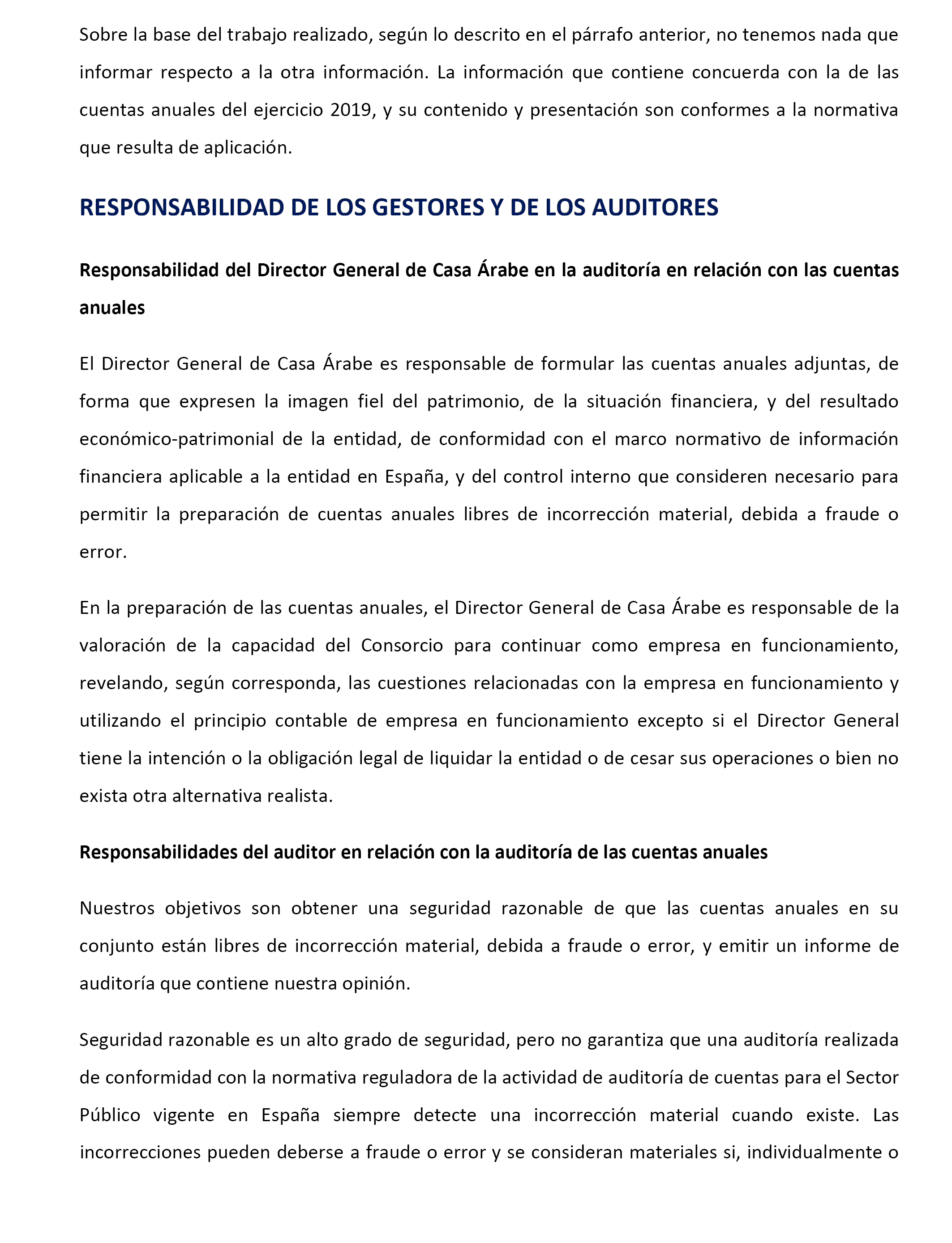 Sobre la base del trabajo realizado, según lo descrito en el párrafo anterior, no tenemos nada que informar respecto a la otra información. La información que contiene concuerda con la de las cuentas anuales del ejercicio 2019, y su contenido y presentación son conformes a la normativa que resulta de aplicación.

RESPONSABILIDAD DE LOS GESTORES Y DE LOS AUDITORES

Responsabilidad del Director General de Casa Árabe en la auditoría en relación con las cuentas anuales

El Director General de Casa Árabe es responsable de formular las cuentas anuales adjuntas, de forma que expresen la imagen fiel del patrimonio, de la situación financiera, y del resultado económico-patrimonial de la entidad, de conformidad con el marco normativo de información financiera aplicable a la entidad en España, y del control interno que consideren necesario para permitir la preparación de cuentas anuales libres de incorrección material, debida a fraude o error.

En la preparación de las cuentas anuales, el Director General de Casa Árabe es responsable de la valoración de la capacidad del Consorcio para continuar como empresa en funcionamiento, revelando, según corresponda, las cuestiones relacionadas con la empresa en funcionamiento y utilizando el principio contable de empresa en funcionamiento excepto si el Director General tiene la intención o la obligación legal de liquidar la entidad o de cesar sus operaciones o bien no exista otra alternativa realista.

Responsabilidades del auditor en relación con la auditoría de las cuentas anuales

Nuestros objetivos son obtener una seguridad razonable de que las cuentas anuales en su conjunto están libres de incorrección material, debida a fraude o error, y emitir un informe de auditoría que contiene nuestra opinión.

Seguridad razonable es un alto grado de seguridad, pero no garantiza que una auditoría realizada de conformidad con la normativa reguladora de la actividad de auditoría de cuentas para el Sector Público vigente en España siempre detecte una incorrección material cuando existe. Las incorrecciones pueden deberse a fraude o error y se consideran materiales si, individualmente o